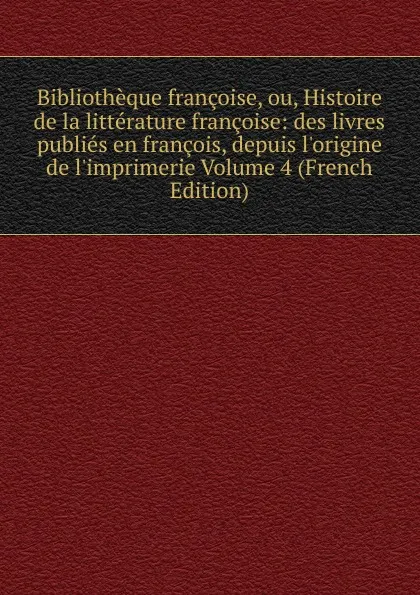 Bibliothèque françoise, ou, Histoire de la littérature françoise: des livres publiés en françois, depuis l'origine de l'imprimerie Volume 4 (French Edition)